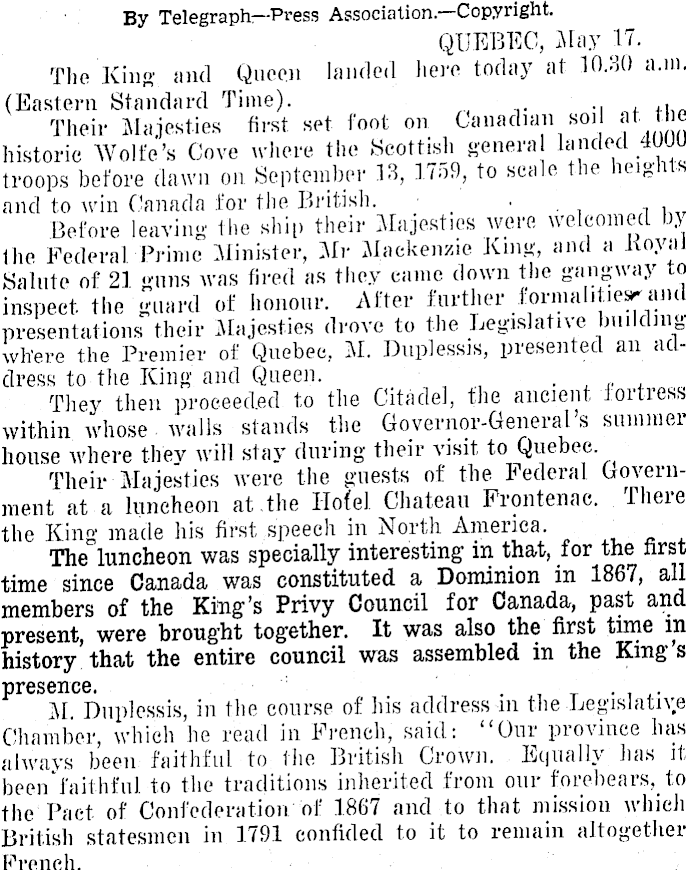 By Telegraph—Press Association.—Copyright.

QUEBEC, May 17.

The King and Queen landed here today at 10.30 a.m. (Eastern Standard Time).

Their Majesties first set foot on Canadian soil at the historic Wolfe's Cove where the Scottish general landed 4000 troops before dawn on September 13, 1759, to scale the heights and to win Canada for the British.

Before leaving the ship their Majesties were welcomed by the Federal Prime Minister, Mr Mackenzie King, and a Royal Salute of 21 guns was fired as they came down the gangway to inspect the guard of honour. After further formalities and presentations their Majesties drove to the Legislative building where the Premier of Quebec, M. Duplessis, presented an address to the King and Queen.

They then proceeded to the Citadel, the ancient fortress within whose walls stands the Governor-General's summer house where they will stay during their visit to Quebec.

Their Majesties were the guests of the Federal Government at a luncheon at the Hotel Chateau Frontenac. There the King made his first speech in North America.

The luncheon was specially interesting in that, for the first time since Canada was constituted a Dominion in 1867, all members of the King's Privy Council for Canada, past and present, were brought together. It was also the first time in history that the entire council was assembled in the King's presence.

M. Duplessis, in the course of his address in the Legislative Chamber, which he read in French, said: "Our province has always been faithful to the British Crown. Equally has it been faithful to the traditions inherited from our forebears, to the Pact of Confederation of 1867 and to that mission which British statesmen in 1791 confided to it to remain altogether French.